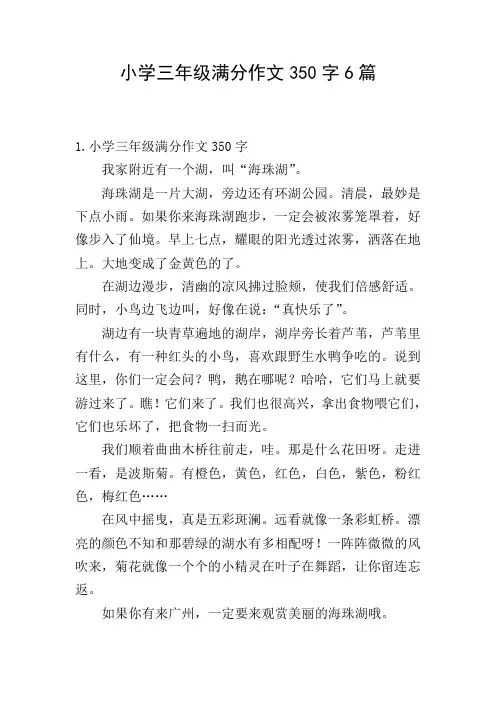 小学三年级满分作文 350 字 6 篇

1. 小学三年级满分作文 350 字

我家附近有一个湖，叫“海珠湖”。

海珠湖是一片大湖，旁边还有环湖公园。清晨，最妙是下点小雨。如果你来海珠湖跑步，一定会被浓雾笼罩着，好像步入了仙境。早上七点，耀眼的阳光透过浓雾，洒落在地上。大地变成了金黄色的了。

在湖边漫步，清幽的凉风拂过脸颊，使我们倍感舒适。同时，小鸟边飞边叫，好像在说：“真快乐了”。

湖边有一块青草遍地的湖岸，湖岸旁长着芦苇，芦苇里有什么，有一种红头的小鸟，喜欢跟野生水鸭争吃的。说到这里，你们一定会问？鸭，鹅在哪呢？哈哈，它们马上就要游过来了。瞧！它们来了。我们也很高兴，拿出食物喂它们，它们也乐坏了，把食物一扫而光。

我们顺着曲曲木桥往前走，哇。那是什么花田呀。走进一看，是波斯菊。有橙色，黄色，红色，白色，紫色，粉红色，梅红色……

在风中摇曳，真是五彩斑澜。远看就像一条彩虹桥。漂亮的颜色不知和那碧绿的湖水有多相配呀！一阵阵微微的风吹来，菊花就像一个个的小精灵在叶子在舞蹈，让你留连忘返。

如果你有来广州，一定要来观赏美丽的海珠湖哦。